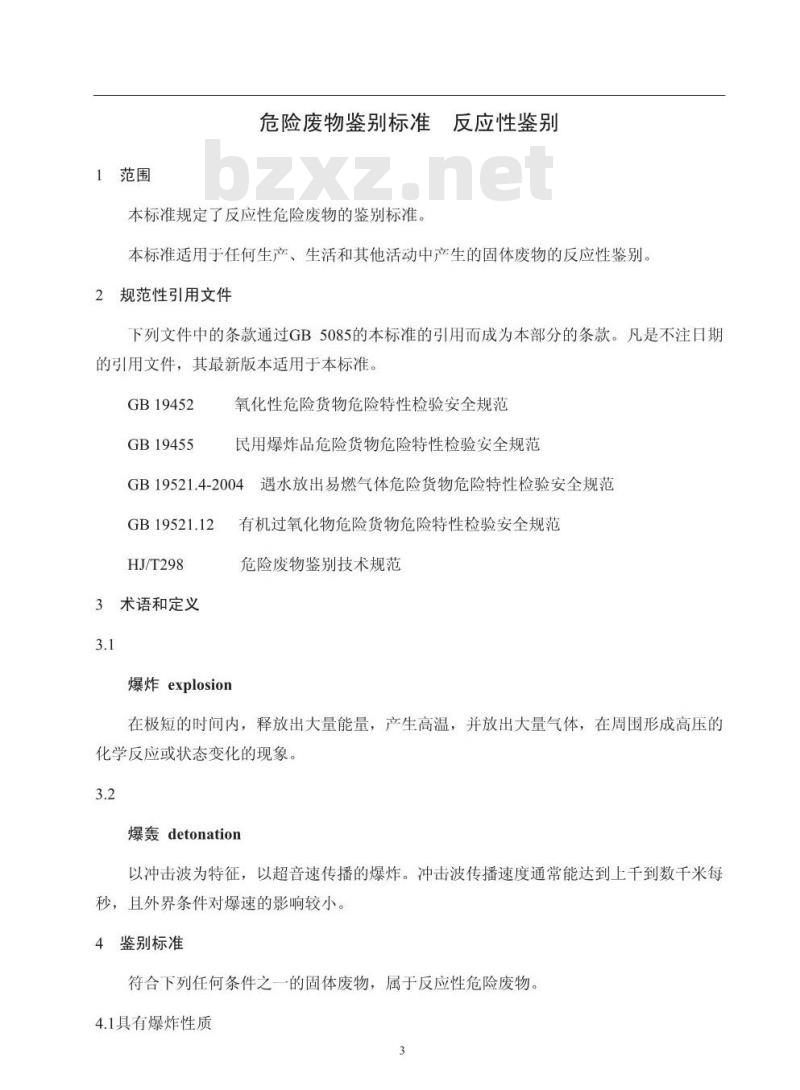 危险废物鉴别标准　反应性鉴别

bzxz.net

1　范围

本标准规定了反应性危险废物的鉴别标准。

本标准适用于任何生产、生活和其他活动中产生的固体废物的反应性鉴别。

2　规范性引用文件

下列文件中的条款通过GB 5085的本标准的引用而成为本部分的条款。凡是不注日期的引用文件，其最新版本适用于本标准。

GB 19452　氧化性危险货物危险特性检验安全规范

GB 19455　民用爆炸品危险货物危险特性检验安全规范

GB 19521.4-2004　遇水放出易燃气体危险货物危险特性检验安全规范

GB 19521.12　有机过氧化物危险货物危险特性检验安全规范

HJ/T298　危险废物鉴别技术规范

3　术语和定义

3.1

爆炸 explosion

在极短的时间内，释放出大量能量，产生高温，并放出大量气体，在周围形成高压的化学反应或状态变化的现象。

3.2

爆轰 detonation

以冲击波为特征，以超音速传播的爆炸。冲击波传播速度通常能达到上千到数千米每秒，且外界条件对爆速的影响较小。

4　鉴别标准

符合下列任何条件之一的固体废物，属于反应性危险废物。

4.1具有爆炸性质

3